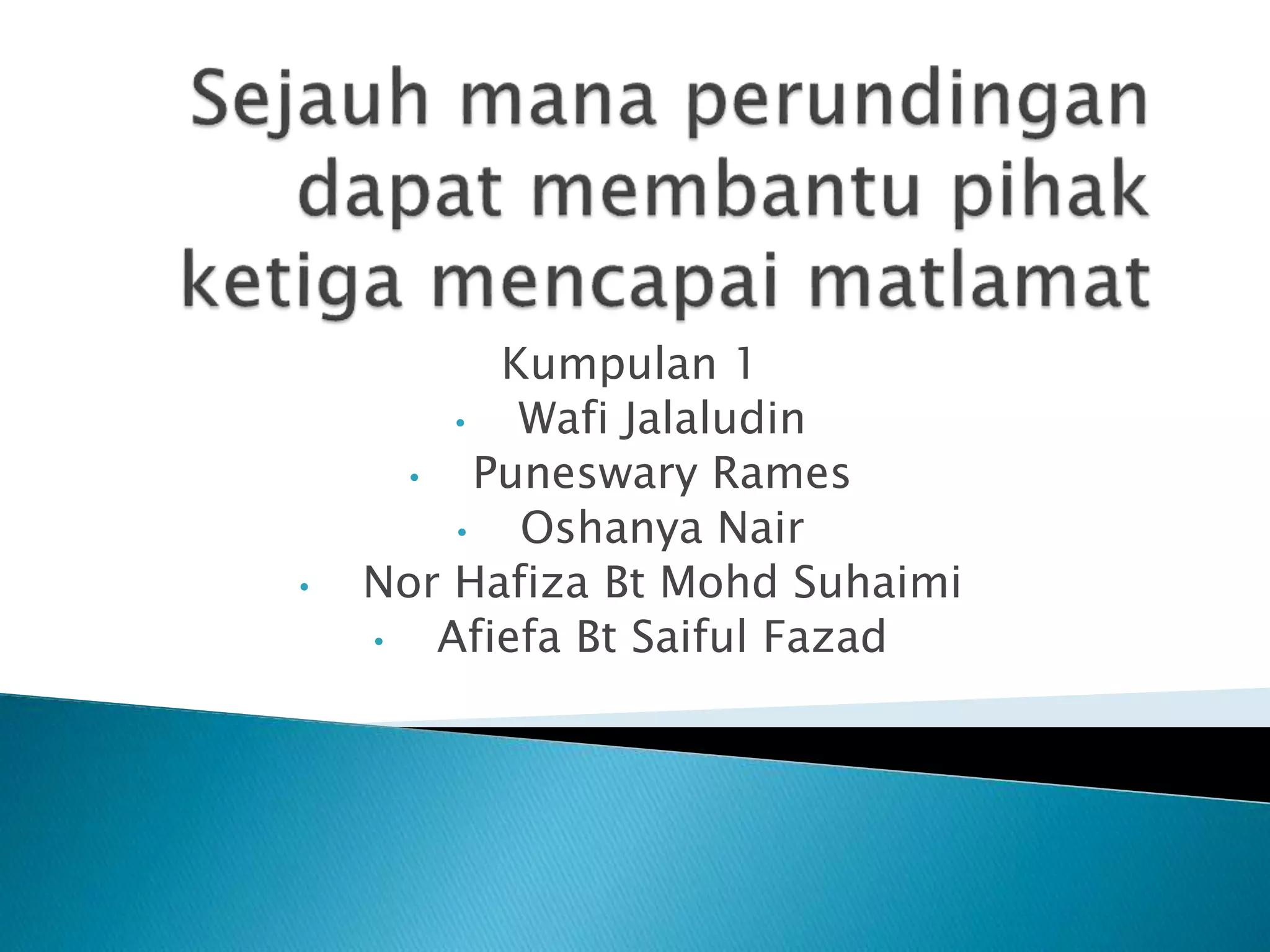 Sejauh mana perundingan dapat membantu pihak ketiga mencapai matlamat

Kumpulan 1
• Wafi Jalaludin
• Puneswary Rames
• Oshanya Nair
• Nor Hafiza Bt Mohd Suhaimi
• Afiefa Bt Saiful Fazad